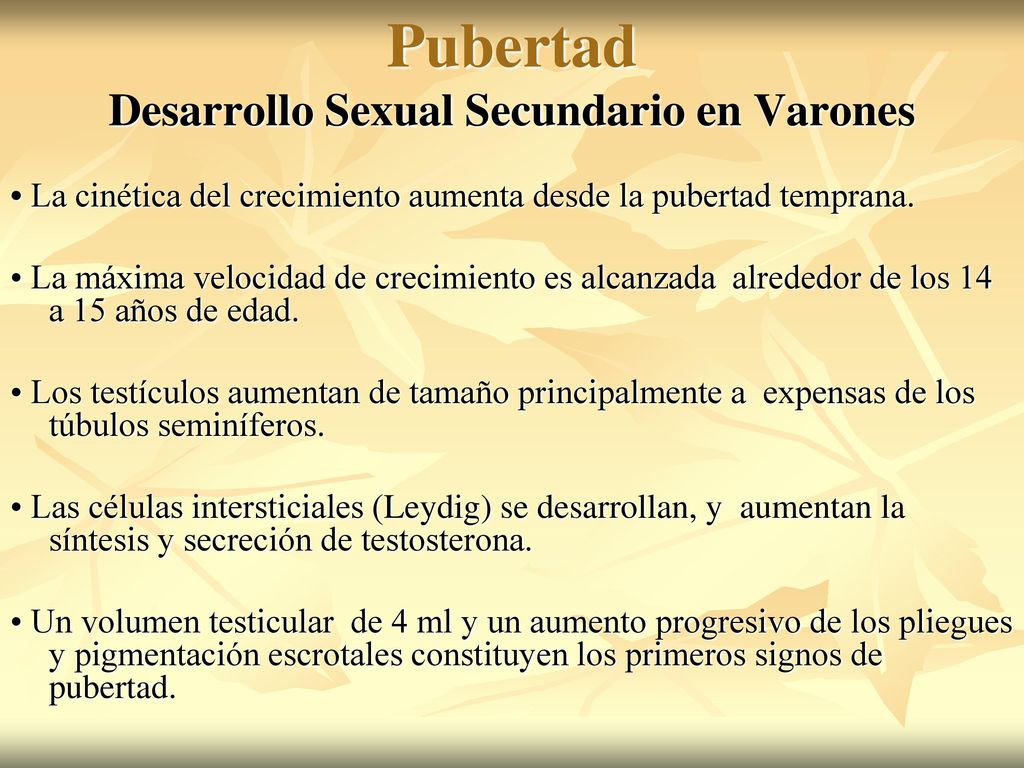 Pubertad
Desarrollo Sexual Secundario en Varones

• La cinética del crecimiento aumenta desde la pubertad temprana.

• La máxima velocidad de crecimiento es alcanzada alrededor de los 14 a 15 años de edad.

• Los testículos aumentan de tamaño principalmente a expensas de los túbulos seminíferos.

• Las células intersticiales (Leydig) se desarrollan, y aumentan la síntesis y secreción de testosterona.

• Un volumen testicular de 4 ml y un aumento progresivo de los pliegues y pigmentación escrotales constituyen los primeros signos de pubertad.